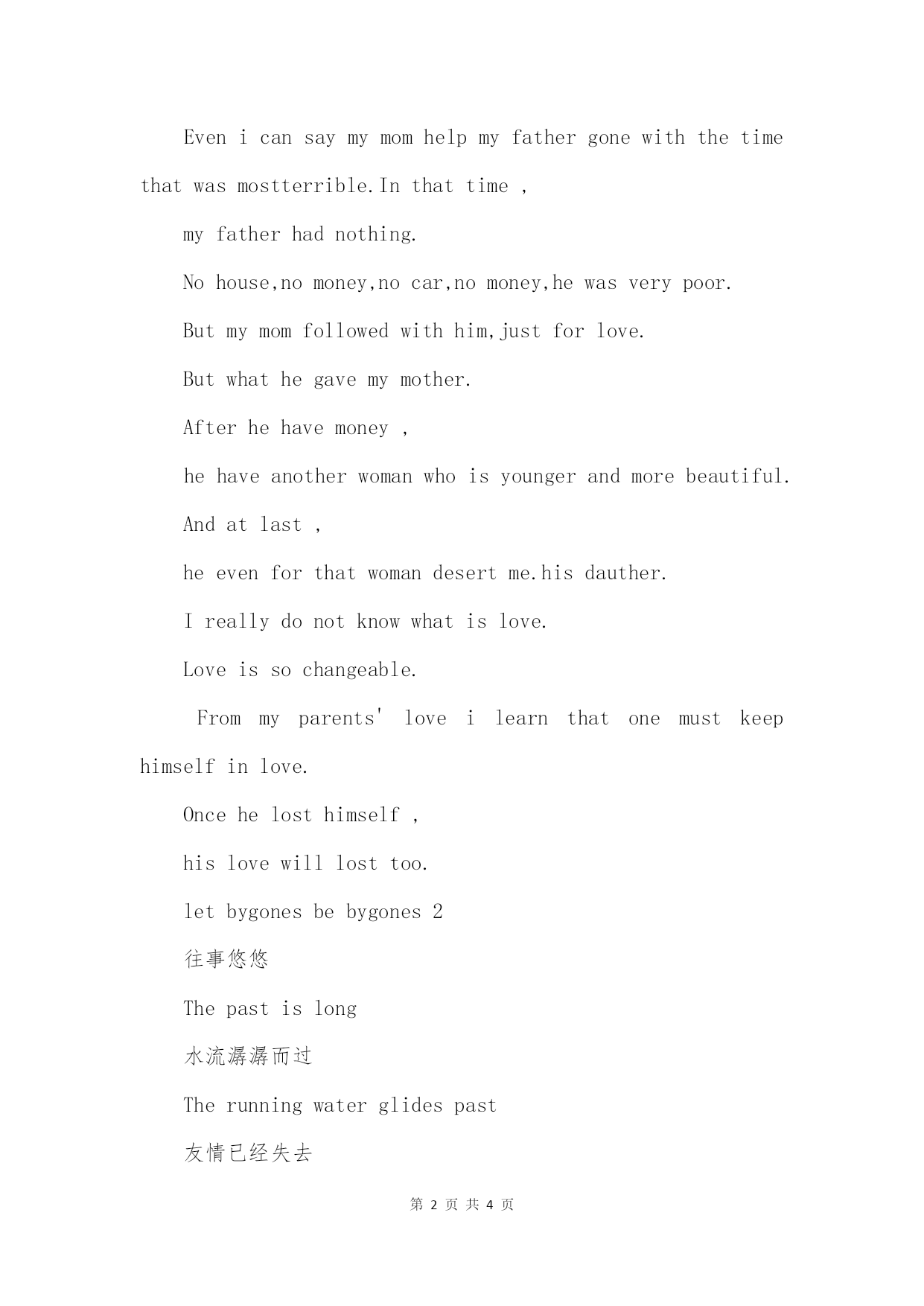 Even i can say my mom help my father gone with the time that was mostterrible.In that time ,

my father had nothing.

No house,no money,no car,no money,he was very poor.

But my mom followed with him,just for love.

But what he gave my mother.

After he have money ,

he have another woman who is younger and more beautiful.

And at last ,

he even for that woman desert me.his dauther.

I really do not know what is love.

Love is so changeable.

From my parents' love i learn that one must keep himself in love.

Once he lost himself ,

his love will lost too.

let bygones be bygones 2

往事悠悠

The past is long

水流潺潺而过

The running water glides past

友情已经失去

第 2 页 共 4 页